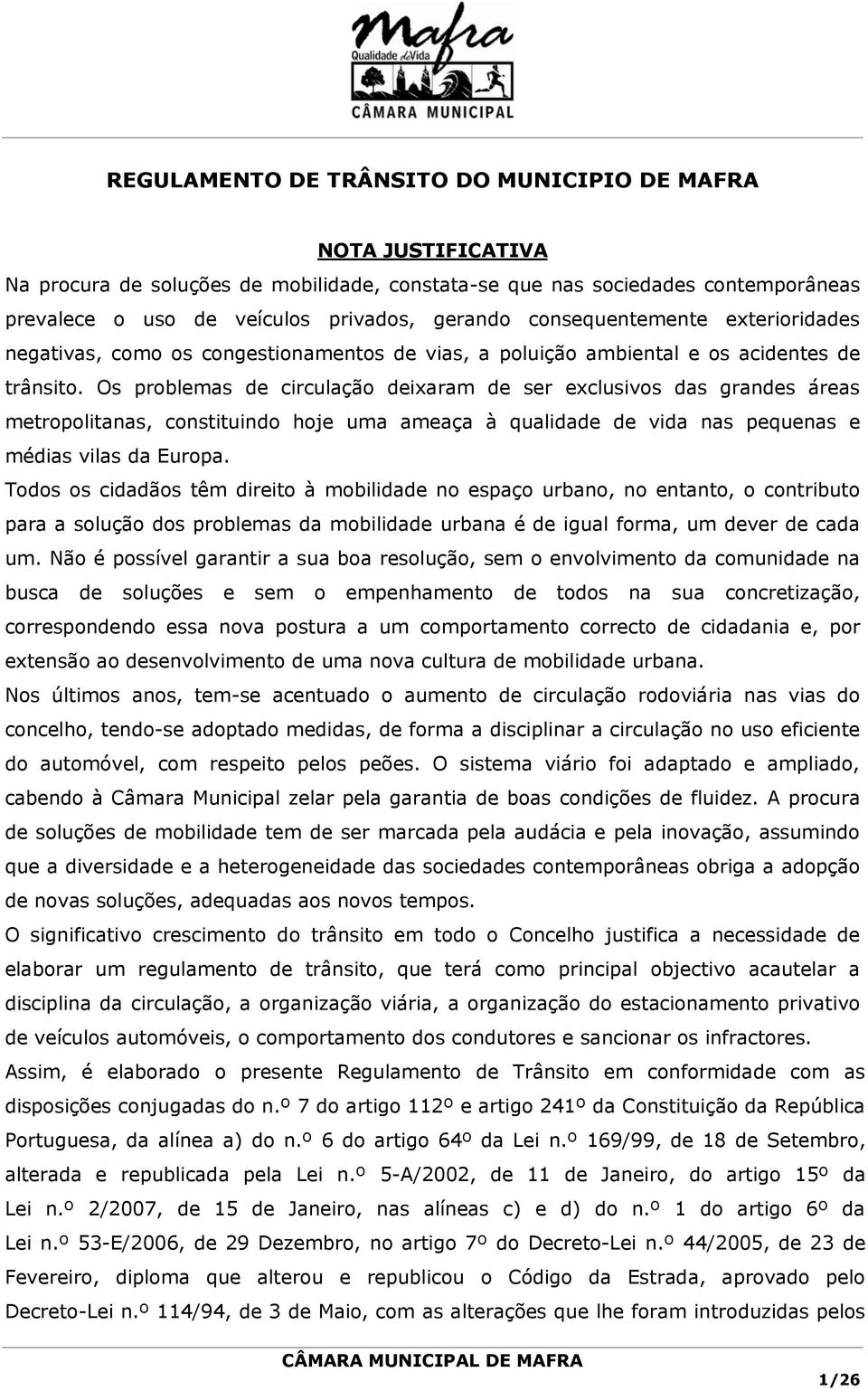 Mafra
Qualidade de Vida
CÂMARA MUNICIPAL

REGULAMENTO DE TRÂNSITO DO MUNICIPIO DE MAFRA

NOTA JUSTIFICATIVA

Na procura de soluções de mobilidade, constata-se que nas sociedades contemporâneas prevalece o uso de veículos privados, gerando consequentemente exterioridades negativas, como os congestionamentos de vias, a poluição ambiental e os acidentes de trânsito. Os problemas de circulação deixaram de ser exclusivos das grandes áreas metropolitanas, constituindo hoje uma ameaça à qualidade de vida nas pequenas e médias vilas da Europa.

Todos os cidadãos têm direito à mobilidade no espaço urbano, no entanto, o contributo para a solução dos problemas da mobilidade urbana é de igual forma, um dever de cada um. Não é possível garantir a sua boa resolução, sem o envolvimento da comunidade na busca de soluções e sem o empenhamento de todos na sua concretização, correspondendo essa nova postura a um comportamento correcto de cidadania e, por extensão ao desenvolvimento de uma nova cultura de mobilidade urbana.

Nos últimos anos, tem-se acentuado o aumento de circulação rodoviária nas vias do concelho, tendo-se adoptado medidas, de forma a disciplinar a circulação no uso eficiente do automóvel, com respeito pelos peões. O sistema viário foi adaptado e ampliado, cabendo à Câmara Municipal zelar pela garantia de boas condições de fluidez. A procura de soluções de mobilidade tem de ser marcada pela audácia e pela inovação, assumindo que a diversidade e a heterogeneidade das sociedades contemporâneas obriga a adopção de novas soluções, adequadas aos novos tempos.

O significativo crescimento do trânsito em todo o Concelho justifica a necessidade de elaborar um regulamento de trânsito, que terá como principal objectivo acautelar a disciplina da circulação, a organização viária, a organização do estacionamento privativo de veículos automóveis, o comportamento dos condutores e sancionar os infractores.

Assim, é elaborado o presente Regulamento de Trânsito em conformidade com as disposições conjugadas do n.º 7 do artigo 112º e artigo 241º da Constituição da República Portuguesa, da alínea a) do n.º 6 do artigo 64º da Lei n.º 169/99, de 18 de Setembro, alterada e republicada pela Lei n.º 5-A/2002, de 11 de Janeiro, do artigo 15º da Lei n.º 2/2007, de 15 de Janeiro, nas alíneas c) e d) do n.º 1 do artigo 6º da Lei n.º 53-E/2006, de 29 Dezembro, no artigo 7º do Decreto-Lei n.º 44/2005, de 23 de Fevereiro, diploma que alterou e republicou o Código da Estrada, aprovado pelo Decreto-Lei n.º 114/94, de 3 de Maio, com as alterações que lhe foram introduzidas pelos

CÂMARA MUNICIPAL DE MAFRA

1/26